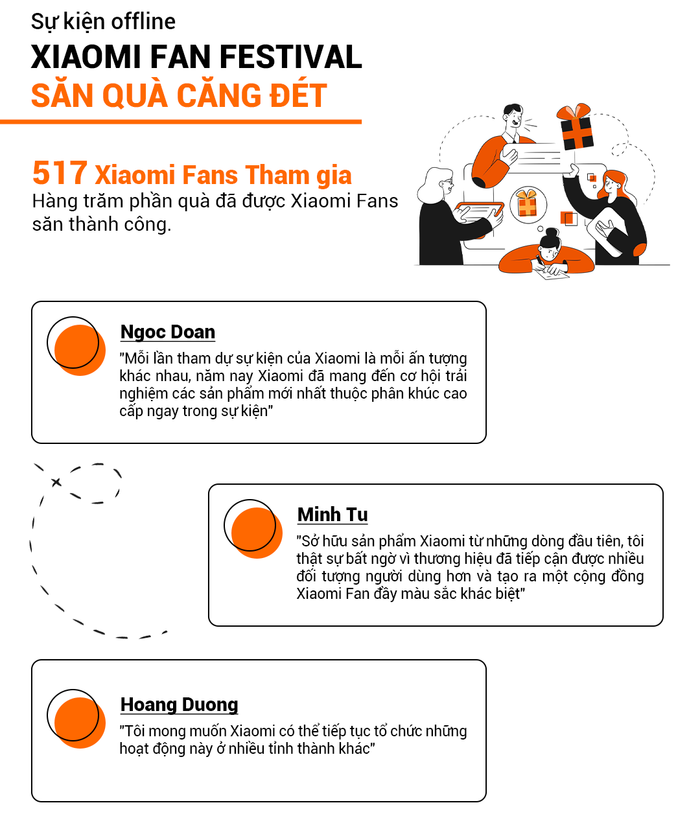 Sự kiện offline
XIAOMI FAN FESTIVAL
SĂN QUÀ CĂNG ĐÉT

517 Xiaomi Fans Tham gia
Hàng trăm phần quà đã được Xiaomi Fans săn thành công.

Ngoc Doan
"Mỗi lần tham dự sự kiện của Xiaomi là mỗi ấn tượng khác nhau, năm nay Xiaomi đã mang đến cơ hội trải nghiệm các sản phẩm mới nhất thuộc phân khúc cao cấp ngay trong sự kiện"

Minh Tu
"Sở hữu sản phẩm Xiaomi từ những dòng đầu tiên, tôi thật sự bất ngờ vì thương hiệu đã tiếp cận được nhiều đối tượng người dùng hơn và tạo ra một cộng đồng Xiaomi Fan đầy màu sắc khác biệt"

Hoang Duong
"Tôi mong muốn Xiaomi có thể tiếp tục tổ chức những hoạt động này ở nhiều tỉnh thành khác"